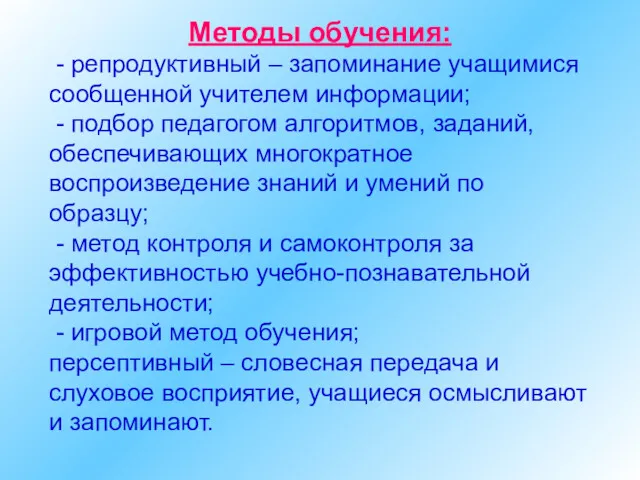 Методы обучения:

- репродуктивный – запоминание учащимися сообщенной учителем информации;

- подбор педагогом алгоритмов, заданий, обеспечивающих многократное воспроизведение знаний и умений по образцу;

- метод контроля и самоконтроля за эффективностью учебно-познавательной деятельности;

- игровой метод обучения;

персептивный – словесная передача и слуховое восприятие, учащиеся осмысливают и запоминают.